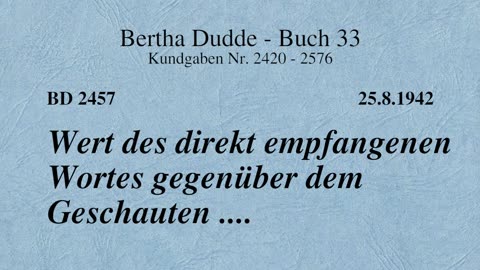 Bertha Dudde - Buch 33
Kundgaben Nr. 2420 - 2576

BD 2457

25.8.1942

Wert des direkt empfangenen Wortes gegenüber dem Geschauten ....